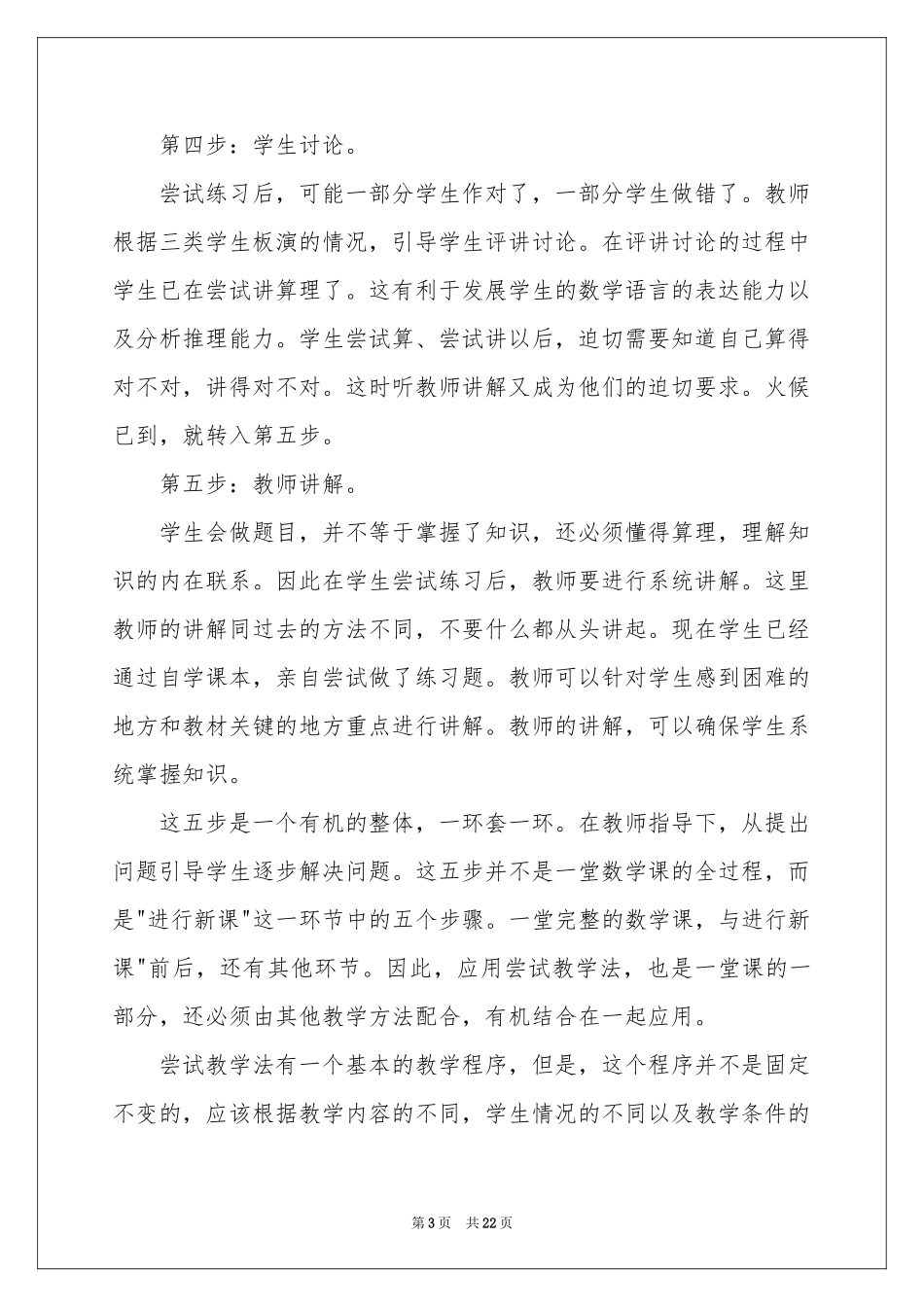 第四步：学生讨论。

尝试练习后，可能一部分学生作对了，一部分学生做错了。教师根据三类学生板演的情况，引导学生评讲讨论。在评讲讨论的过程中学生已在尝试讲算理了。这有利于发展学生的数学语言的表达能力以及分析推理能力。学生尝试算、尝试讲以后，迫切需要知道自己算得对不对，讲得对不对。这时听教师讲解又成为他们的迫切要求。火候已到，就转入第五步。

第五步：教师讲解。

学生会做题目，并不等于掌握了知识，还必须懂得算理，理解知识的内在联系。因此在学生尝试练习后，教师要进行系统讲解。这里教师的讲解同过去的方法不同，不要什么都从头讲起。现在学生已经通过自学课本，亲自尝试做了练习题。教师可以针对学生感到困难的地方和教材关键的地方重点进行讲解。教师的讲解，可以确保学生系统掌握知识。

这五步是一个有机的整体，一环套一环。在教师指导下，从提出问题引导学生逐步解决问题。这五步并不是一堂数学课的全过程，而是"进行新课"这一环节中的五个步骤。一堂完整的数学课，与进行新课"前后，还有其他环节。因此，应用尝试教学法，也是一堂课的一部分，还必须由其他教学方法配合，有机结合在一起应用。

尝试教学法有一个基本的教学程序，但是，这个程序并不是固定不变的，应该根据教学内容的不同，学生情况的不同以及教学条件的

第3页 共22页